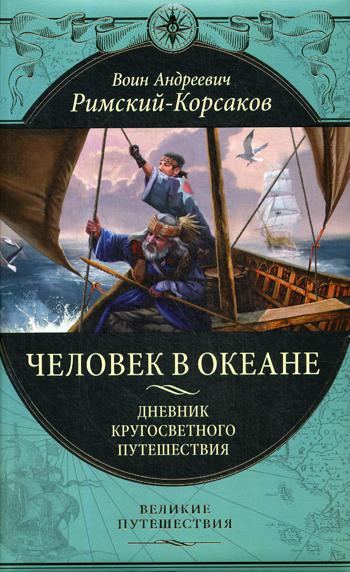 Воин Андреевич
Римский-Корсаков

ЧЕЛОВЕК В ОКЕАНЕ

ДНЕВНИК
КРУГОСВЕТНОГО
ПУТЕШЕСТВИЯ

ВЕЛИКИЕ
ПУТЕШЕСТВИЯ